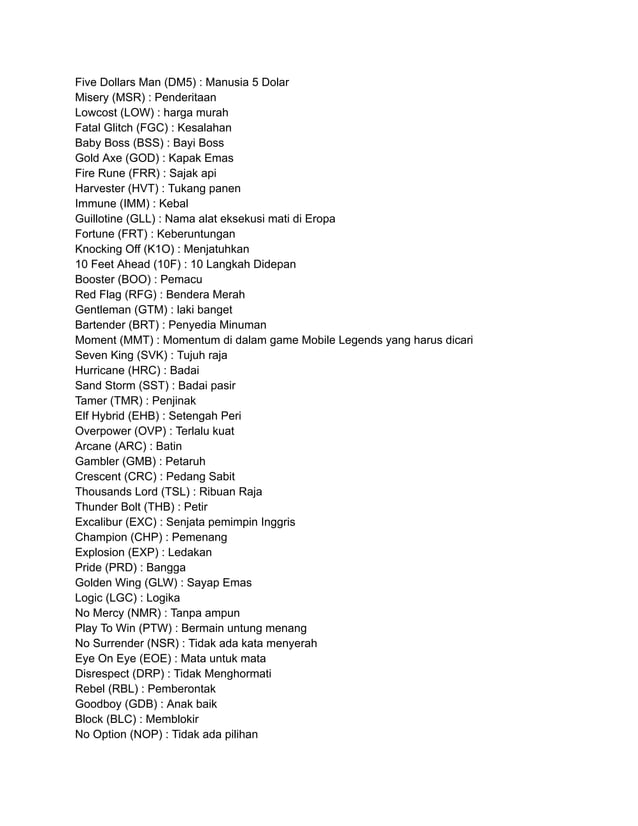 Five Dollars Man (DM5) : Manusia 5 Dolar
Misery (MSR) : Penderitaan
Lowcost (LOW) : harga murah
Fatal Glitch (FGC) : Kesalahan
Baby Boss (BSS) : Bayi Boss
Gold Axe (GOD) : Kapak Emas
Fire Rune (FRR) : Sajak api
Harvester (HVT) : Tukang panen
Immune (IMM) : Kebal
Guillotine (GLL) : Nama alat eksekusi mati di Eropa
Fortune (FRT) : Keberuntungan
Knocking Off (K1O) : Menjatuhkan
10 Feet Ahead (10F) : 10 Langkah Didepan
Booster (BOO) : Pemacu
Red Flag (RFG) : Bendera Merah
Gentleman (GTM) : laki banget
Bartender (BRT) : Penyedia Minuman
Moment (MMT) : Momentum di dalam game Mobile Legends yang harus dicari
Seven King (SVK) : Tujuh raja
Hurricane (HRC) : Badai
Sand Storm (SST) : Badai pasir
Tamer (TMR) : Penjinak
Elf Hybrid (EHB) : Setengah Peri
Overpower (OVP) : Terlalu kuat
Arcane (ARC) : Batin
Gambler (GMB) : Petaruh
Crescent (CRC) : Pedang Sabit
Thousands Lord (TSL) : Ribuan Raja
Thunder Bolt (THB) : Petir
Excalibur (EXC) : Senjata pemimpin Inggris
Champion (CHP) : Pemenang
Explosion (EXP) : Ledakan
Pride (PRD) : Bangga
Golden Wing (GLW) : Sayap Emas
Logic (LGC) : Logika
No Mercy (NMR) : Tanpa ampun
Play To Win (PTW) : Bermain untung menang
No Surrender (NSR) : Tidak ada kata menyerah
Eye On Eye (EOE) : Mata untuk mata
Disrespect (DRP) : Tidak Menghormati
Rebel (RBL) : Pemberontak
Goodboy (GDB) : Anak baik
Block (BLC) : Memblokir
No Option (NOP) : Tidak ada pilihan